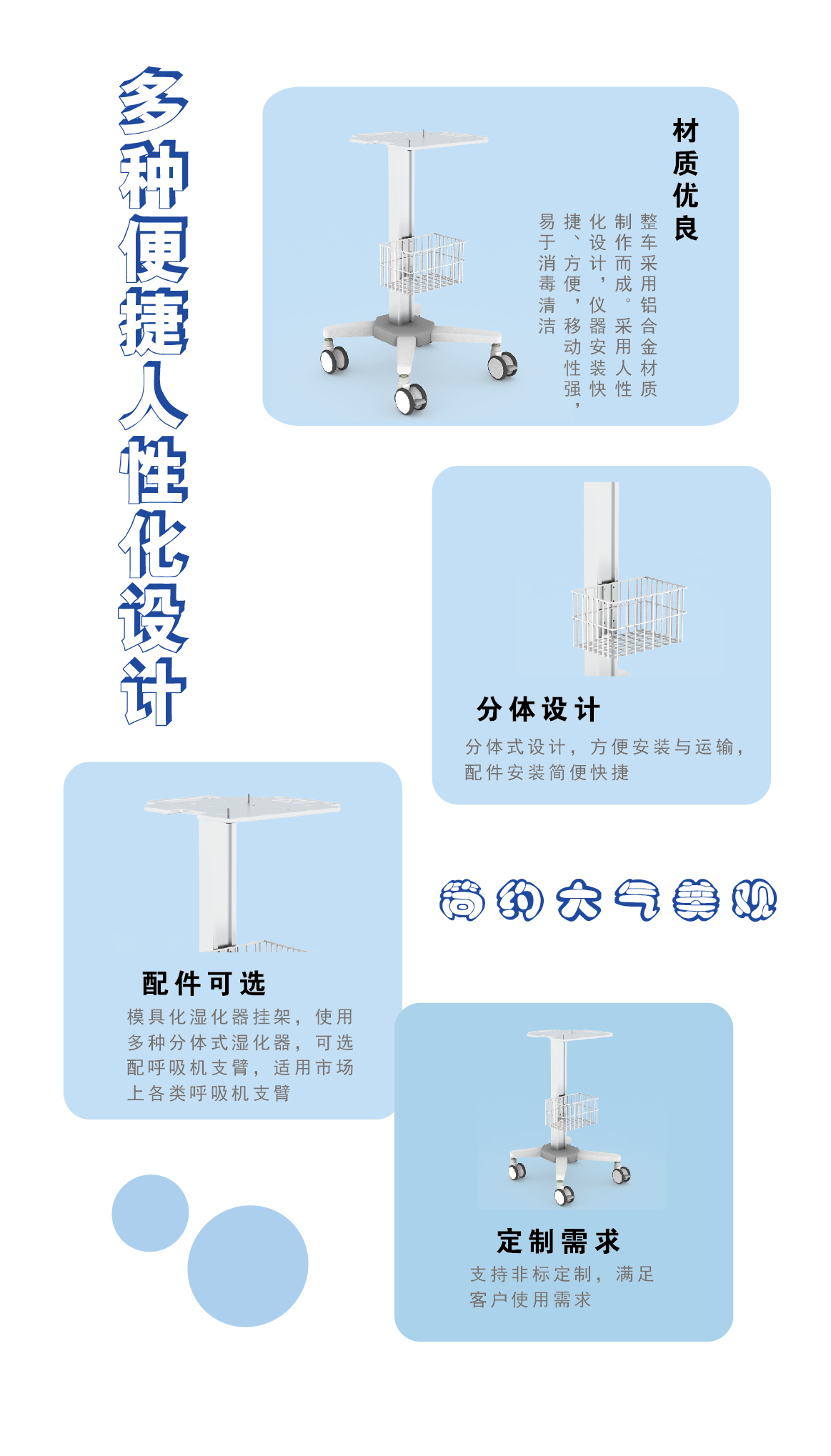 多种便捷人性化设计

材质优良

整车采用铝合金材质制作而成。采用人性化设计，仪器安装快捷、方便，移动性强，易于消毒清洁

分体设计

分体式设计，方便安装与运输，配件安装简便快捷

简约大气美观

配件可选

模具化湿化器挂架，使用多种分体式湿化器，可选配呼吸机支臂，适用市场上各类呼吸机支臂

定制需求

支持非标定制，满足客户使用需求